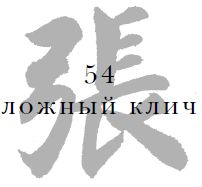 張

54

ЛОЖНЫЙ КЛИЧ